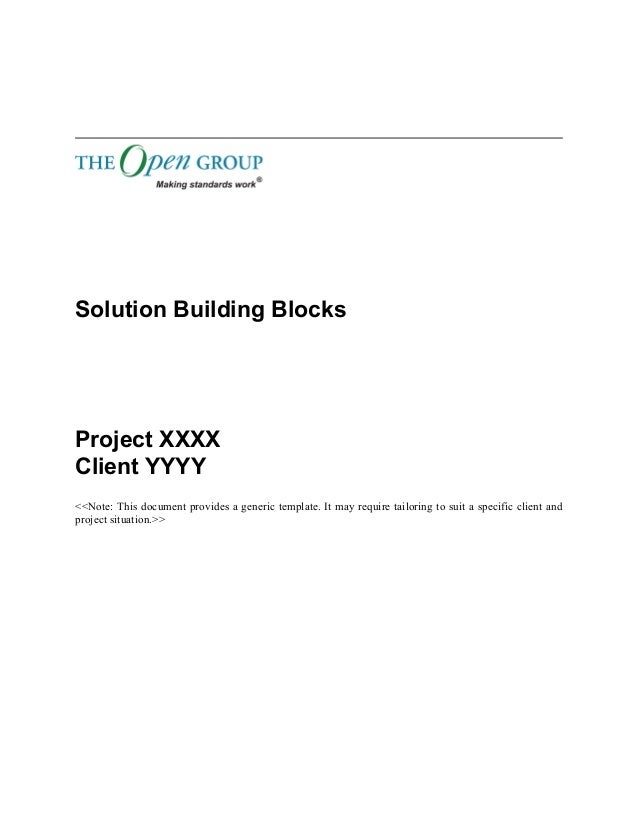 THE Open GROUP
Making standards work®

Solution Building Blocks

Project XXXX
Client YYYY

<<Note: This document provides a generic template. It may require tailoring to suit a specific client and project situation.>>